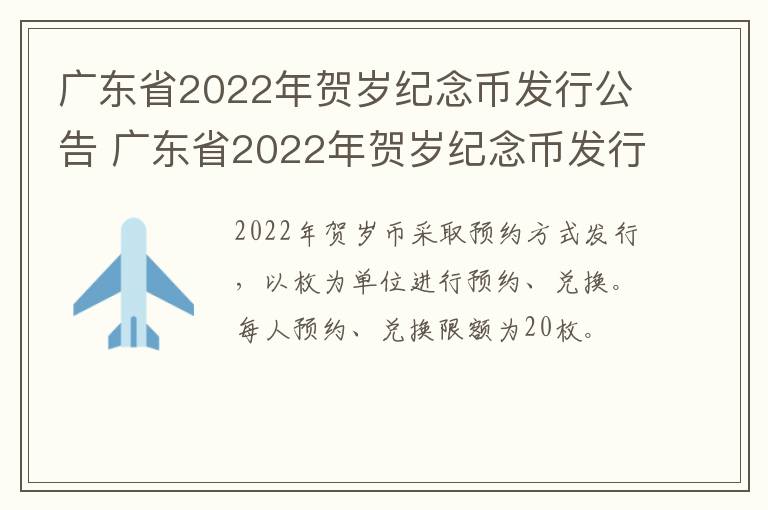 广东省2022年贺岁纪念币发行公告 广东省2022年贺岁纪念币发行

2022年贺岁币采取预约方式发行，以枚为单位进行预约、兑换。每人预约、兑换限额为20枚。